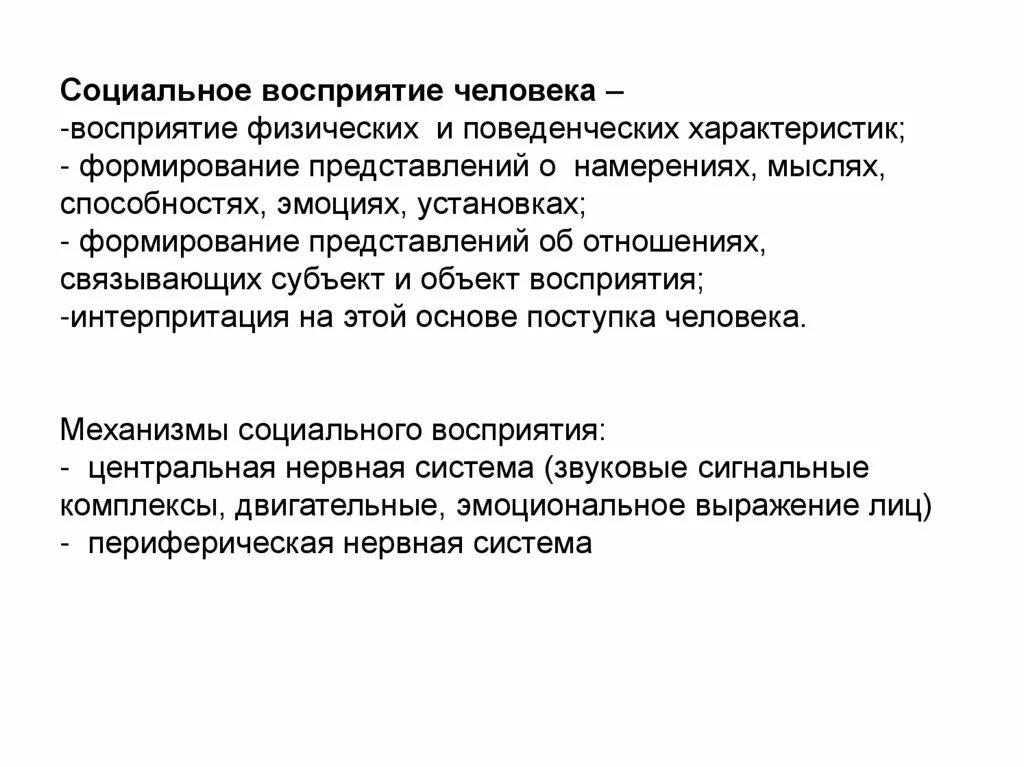 Социальное восприятие человека –
-восприятие физических и поведенческих характеристик;
- формирование представлений о намерениях, мыслях, способностях, эмоциях, установках;
- формирование представлений об отношениях, связывающих субъект и объект восприятия;
-интерпритация на этой основе поступка человека.

Механизмы социального восприятия:
- центральная нервная система (звуковые сигнальные комплексы, двигательные, эмоциональное выражение лиц)
- периферическая нервная система